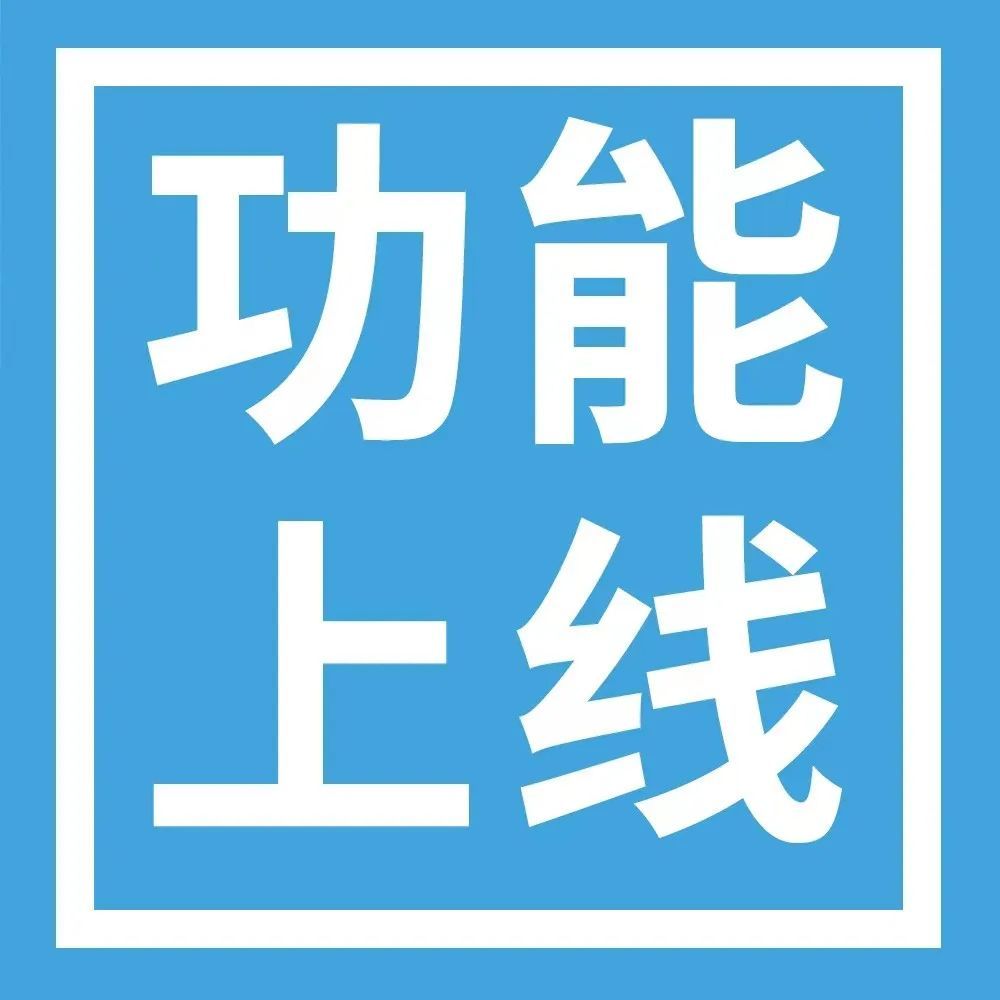 功能
上线